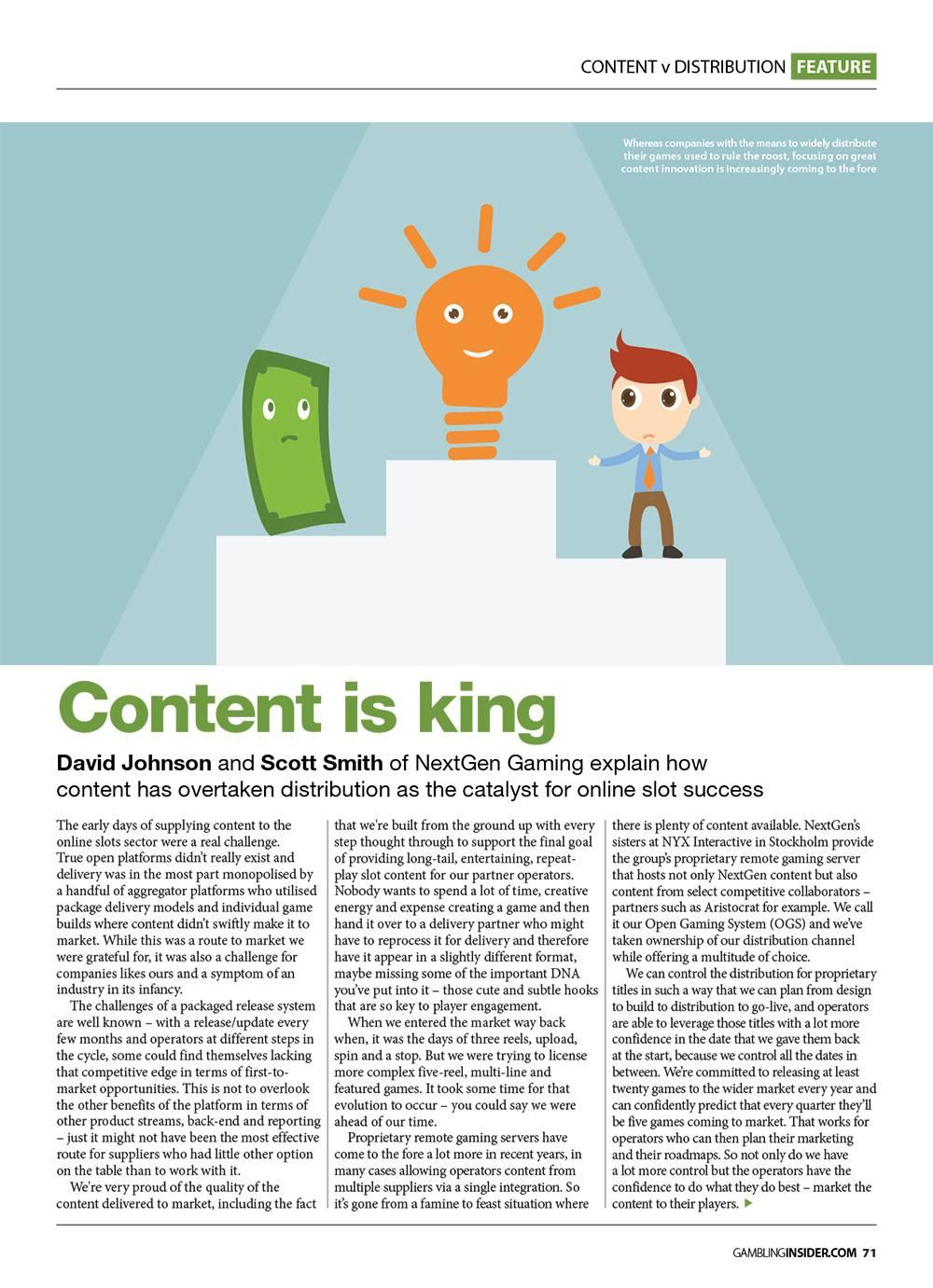 CONTENT v DISTRIBUTION FEATURE

Whereas companies with the means to widely distribute their games used to rule the roost, focusing on great content innovation is increasingly coming to the fore

Content is king

David Johnson and Scott Smith of NextGen Gaming explain how content has overtaken distribution as the catalyst for online slot success

The early days of supplying content to the online slots sector were a real challenge. True open platforms didn't really exist and delivery was in the most part monopolised by a handful of aggregator platforms who utilised package delivery models and individual game builds where content didn't swiftly make it to market. While this was a route to market we were grateful for, it was also a challenge for companies likes ours and a symptom of an industry in its infancy.

The challenges of a packaged release system are well known – with a release/update every few months and operators at different steps in the cycle, some could find themselves lacking that competitive edge in terms of first-to-market opportunities. This is not to overlook the other benefits of the platform in terms of other product streams, back-end and reporting – just it might not have been the most effective route for suppliers who had little other option on the table than to work with it.

We're very proud of the quality of the content delivered to market, including the fact that we're built from the ground up with every step thought through to support the final goal of providing long-tail, entertaining, repeat-play slot content for our partner operators. Nobody wants to spend a lot of time, creative energy and expense creating a game and then hand it over to a delivery partner who might have to reprocess it for delivery and therefore have it appear in a slightly different format, maybe missing some of the important DNA you've put into it – those cute and subtle hooks that are so key to player engagement.

When we entered the market way back when, it was the days of three reels, upload, spin and a stop. But we were trying to license more complex five-reel, multi-line and featured games. It took some time for that evolution to occur – you could say we were ahead of our time.

Proprietary remote gaming servers have come to the fore a lot more in recent years, in many cases allowing operators content from multiple suppliers via a single integration. So it's gone from a famine to feast situation where there is plenty of content available. NextGen's sisters at NYX Interactive in Stockholm provide the group's proprietary remote gaming server that hosts not only NextGen content but also content from select competitive collaborators – partners such as Aristocrat for example. We call it our Open Gaming System (OGS) and we've taken ownership of our distribution channel while offering a multitude of choice.

We can control the distribution for proprietary titles in such a way that we can plan from design to build to distribution to go-live, and operators are able to leverage those titles with a lot more confidence in the date that we gave them back at the start, because we control all the dates in between. We're committed to releasing at least twenty games to the wider market every year and can confidently predict that every quarter they'll be five games coming to market. That works for operators who can then plan their marketing and their roadmaps. So not only do we have a lot more control but the operators have the confidence to do what they do best – market the content to their players. ▶

GAMBLINGINSIDER.COM 71